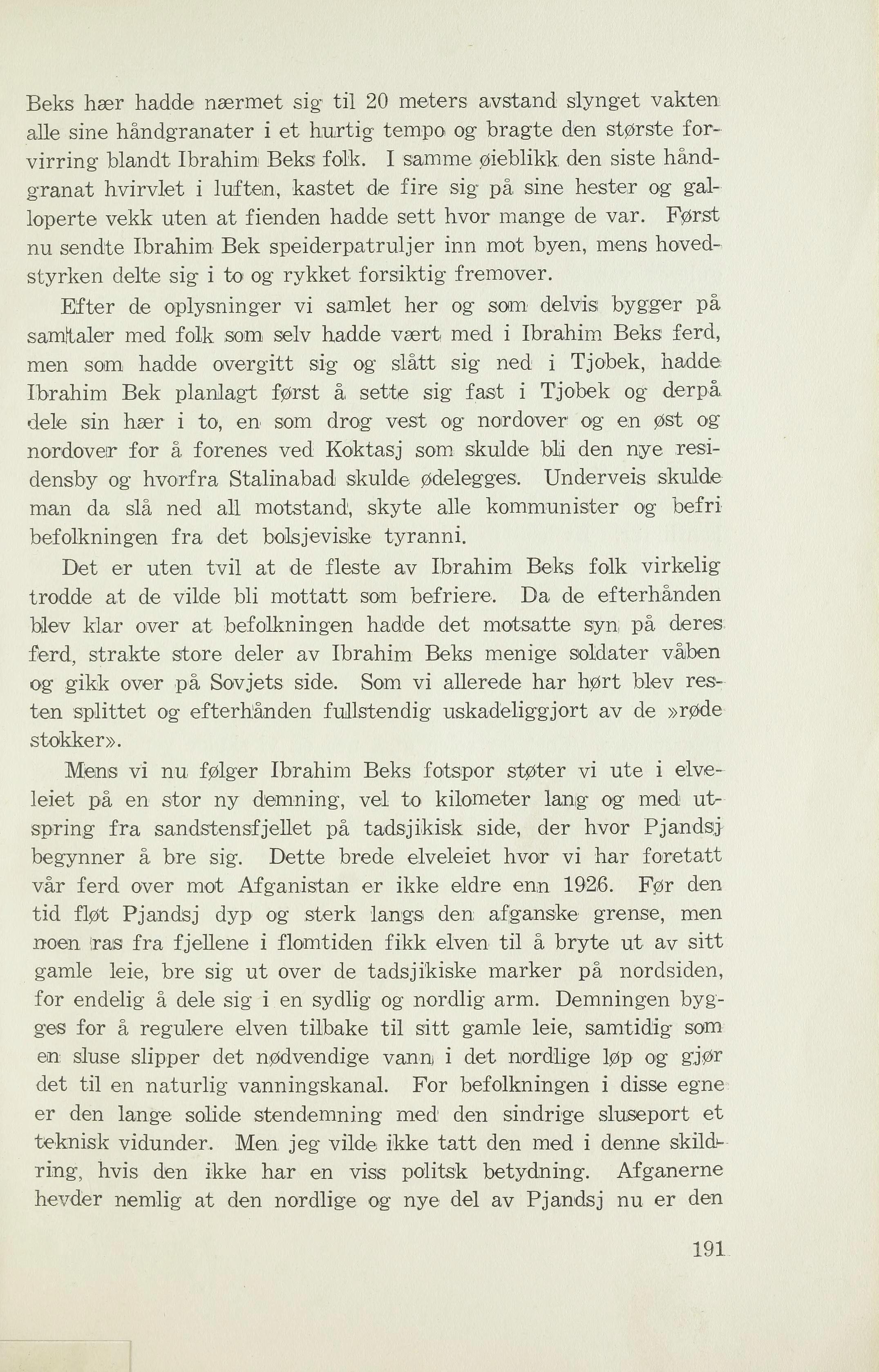 Beks hær hadde nærmet sig til 20 meters avstand slynget vakten alle sine håndgranater i et hurtig tempo og bragte den største forvirring blandt Ibrahim Beks folk. I samme øieblikk den siste håndgranat hvirvlet i luften, kastet de fire sig på sine hester og galloperte vekk uten at fienden hadde sett hvor mange de var. Først nu sendte Ibrahim Bek speiderpatruljer inn mot byen, mens hovedstyrken delte sig i to og rykket forsiktig fremover.

Efter de oplysninger vi samlet her og som delvis bygger på samtaler med folk som selv hadde vært med i Ibrahim Beks ferd, men som hadde overgitt sig og slått sig ned i Tjobek, hadde Ibrahim Bek planlagt først å sette sig fast i Tjobek og derpå dele sin hær i to, en som drog vest og nordover og en øst og nordover for å forenes ved Koktasj som skulde bli den nye residensby og hvorfra Stalinabad skulde ødelegges. Underveis skulde man da slå ned all motstand, skyte alle kommunister og befri befolkningen fra det bolsjeviske tyranni.

Det er uten tvil at de fleste av Ibrahim Beks folk virkelig trodde at de vilde bli mottatt som befriere. Da de efterhånden blev klar over at befolkningen hadde det motsatte syn på deres ferd, strakte store deler av Ibrahim Beks menige soldater våben og gikk over på Sovjets side. Som vi allerede har hørt blev resten splittet og efterhånden fullstendig uskadeliggjort av de »røde stokker».

Mens vi nu følger Ibrahim Beks fotspor støter vi ute i elveleiet på en stor ny demning, vel to kilometer lang og med utspring fra sandstensfjellet på tadsjikisk side, der hvor Pjandsj begynner å bre sig. Dette brede elveleiet hvor vi har foretatt vår ferd over mot Afganistan er ikke eldre enn 1926. Før den tid fløt Pjandsj dyp og sterk langs den afganske grense, men noen ras fra fjellene i flomtiden fikk elven til å bryte ut av sitt gamle leie, bre sig ut over de tadsjikiske marker på nordsiden, for endelig å dele sig i en sydlig og nordlig arm. Demningen bygges for å regulere elven tilbake til sitt gamle leie, samtidig som en sluse slipper det nødvendige vann i det nordlige løp og gjør det til en naturlig vanningskanal. For befolkningen i disse egne er den lange solide stendemning med den sindrige sluseport et teknisk vidunder. Men jeg vilde ikke tatt den med i denne skildring, hvis den ikke har en viss politsk betydning. Afganerne hevder nemlig at den nordlige og nye del av Pjandsj nu er den

191